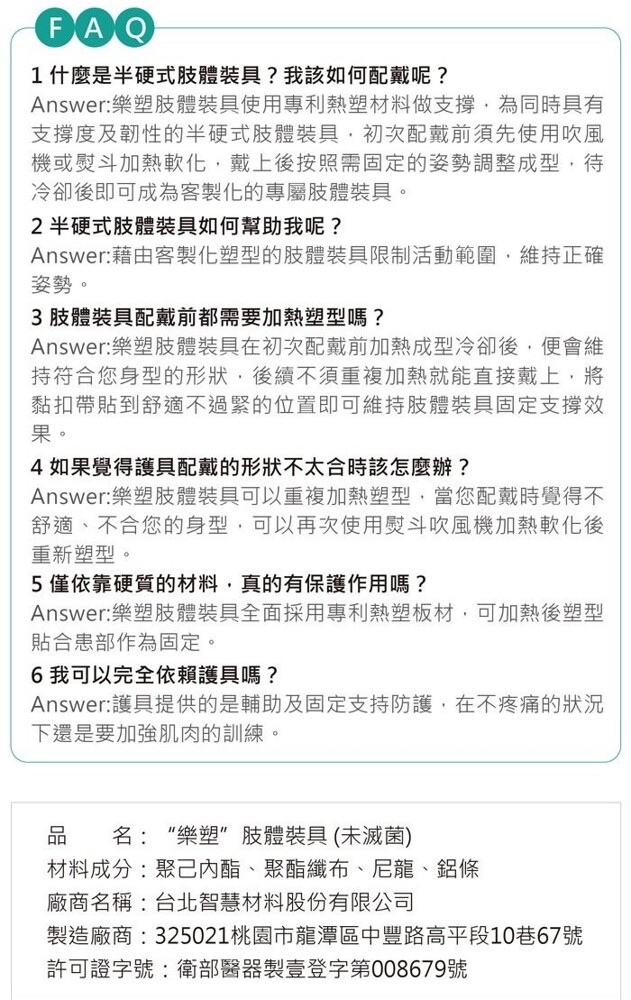 FAQ

1 什麼是半硬式肢體裝具？我該如何配戴呢？
Answer:樂塑肢體裝具使用專利熱塑材料做支撐，為同時具有支撐度及韌性的半硬式肢體裝具，初次配戴前須先使用吹風機或熨斗加熱軟化，戴上後按照需固定的姿勢調整成型，待冷卻後即可成為客製化的專屬肢體裝具。

2 半硬式肢體裝具如何幫助我呢？
Answer:藉由客製化塑型的肢體裝具限制活動範圍，維持正確姿勢。

3 肢體裝具配戴前都需要加熱塑型嗎？
Answer:樂塑肢體裝具在初次配戴前加熱成型冷卻後，便會維持符合您身型的形狀，後續不須重複加熱就能直接戴上，將黏扣帶貼到舒適不過緊的位置即可維持肢體裝具固定支撐效果。

4 如果覺得護具配戴的形狀不太合時該怎麼辦？
Answer:樂塑肢體裝具可以重複加熱塑型，當您配戴時覺得不舒適、不合您的身型，可以再次使用熨斗吹風機加熱軟化後重新塑型。

5 僅依靠硬質的材料，真的有保護作用嗎？
Answer:樂塑肢體裝具全面採用專利熱塑板材，可加熱後塑型貼合患部作為固定。

6 我可以完全依賴護具嗎？
Answer:護具提供的是輔助及固定支持防護，在不疼痛的狀況下還是要加強肌肉的訓練。

品　　名：“樂塑”肢體裝具 (未滅菌)
材料成分：聚己內酯、聚酯纖布、尼龍、鋁條
廠商名稱：台北智慧材料股份有限公司
製造廠商：325021桃園市龍潭區中豐路高平段10巷67號
許可證字號：衛部醫器製壹登字第008679號